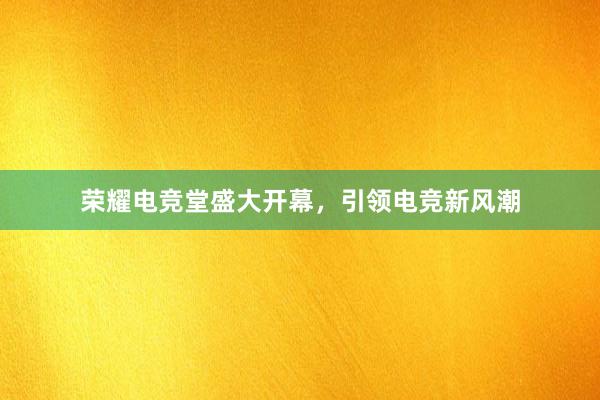 荣耀电竞堂盛大开幕，引领电竞新风潮